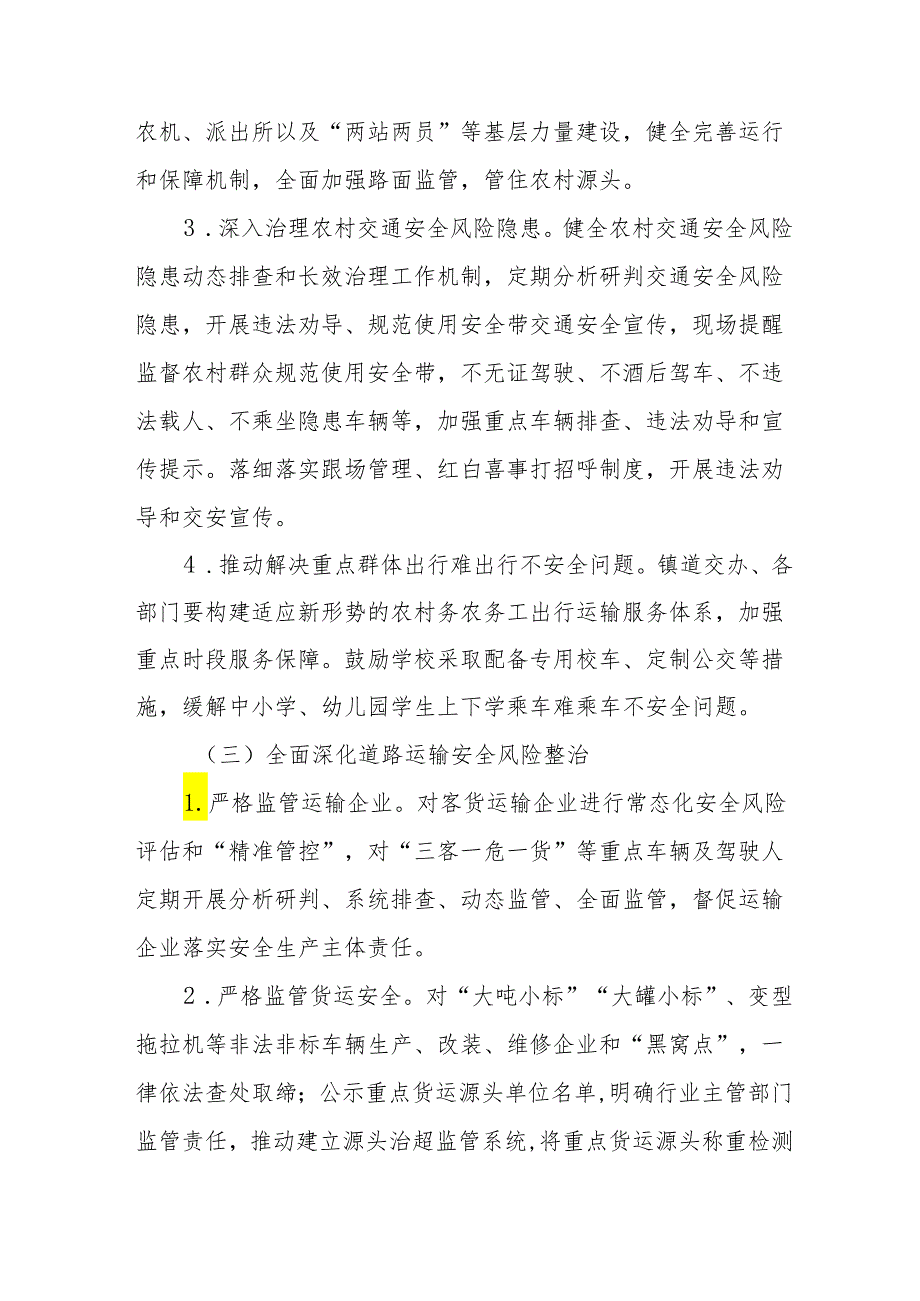 农机、派出所以及“两站两员”等基层力量建设，健全完善运行和保障机制，全面加强路面监管，管住农村源头。

3．深入治理农村交通安全风险隐患。健全农村交通安全风险隐患动态排查和长效治理工作机制，定期分析研判交通安全风险隐患，开展违法劝导、规范使用安全带交通安全宣传，现场提醒监督农村群众规范使用安全带，不无证驾驶、不酒后驾车、不违法载人、不乘坐隐患车辆等，加强重点车辆排查、违法劝导和宣传提示。落细落实跟场管理、红白喜事打招呼制度，开展违法劝导和交安宣传。

4．推动解决重点群体出行难出行不安全问题。镇道交办、各部门要构建适应新形势的农村务农务工出行运输服务体系，加强重点时段服务保障。鼓励学校采取配备专用校车、定制公交等措施，缓解中小学、幼儿园学生上下学乘车难乘车不安全问题。

（三）全面深化道路运输安全风险整治

1.严格监管运输企业。对客货运输企业进行常态化安全风险评估和“精准管控”，对“三客一危一货”等重点车辆及驾驶人定期开展分析研判、系统排查、动态监管、全面监管，督促运输企业落实安全生产主体责任。

2．严格监管货运安全。对“大吨小标”“大罐小标”、变型拖拉机等非法非标车辆生产、改装、维修企业和“黑窝点”，一律依法查处取缔；公示重点货运源头单位名单，明确行业主管部门监管责任，推动建立源头治超监管系统，将重点货运源头称重检测